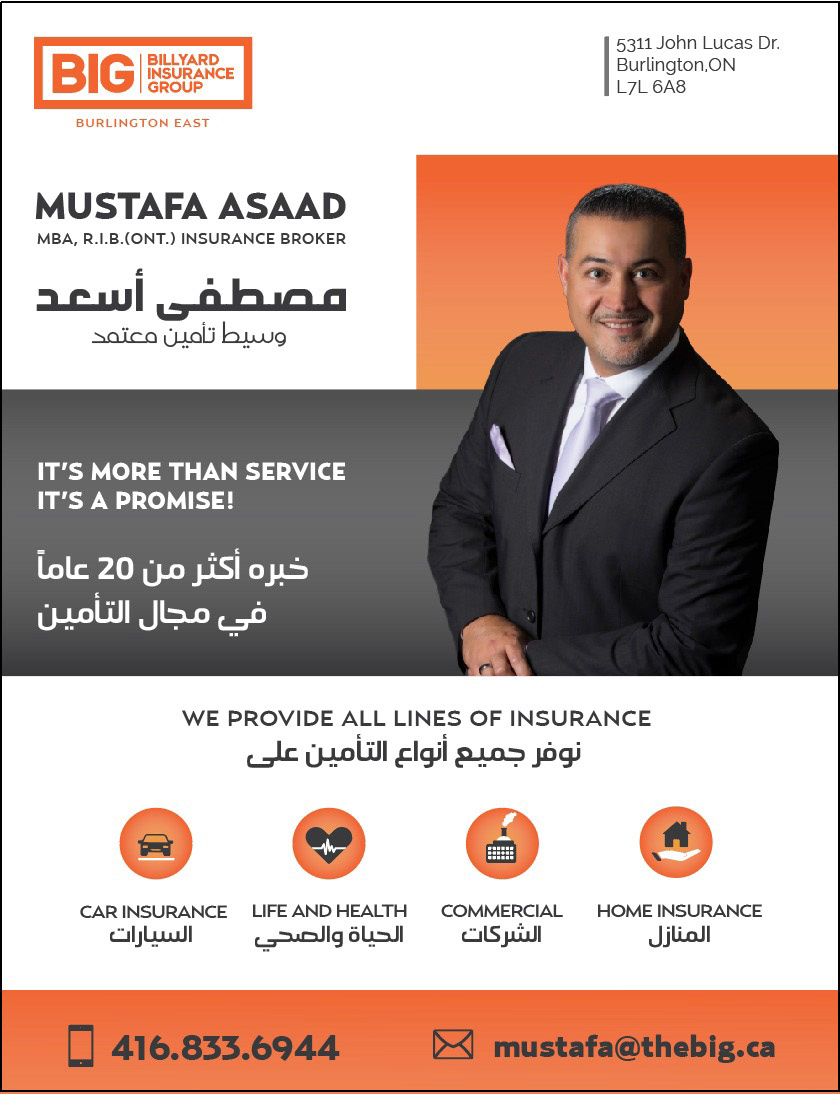 BIG BILLYARD INSURANCE GROUP
BURLINGTON EAST

5311 John Lucas Dr.
Burlington,ON
L7L 6A8

MUSTAFA ASAAD
MBA, R.I.B.(ONT.) INSURANCE BROKER
مصطفى أسعد
وسيط تأمين معتمد

IT'S MORE THAN SERVICE
IT'S A PROMISE!

خبره أكثر من 20 عاماً
في مجال التأمين

WE PROVIDE ALL LINES OF INSURANCE
نوفر جميع أنواع التأمين على

CAR INSURANCE
السيارات

LIFE AND HEALTH
الحياة والصحي

COMMERCIAL
الشركات

HOME INSURANCE
المنازل

416.833.6944

mustafa@thebig.ca